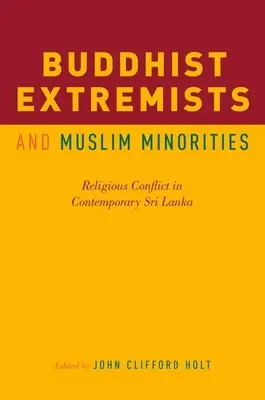 BUDDHIST EXTREMISTS

AND MUSLIM MINORITIES

Religious Conflict in Contemporary Sri Lanka

Edited by JOHN CLIFFORD HOLT